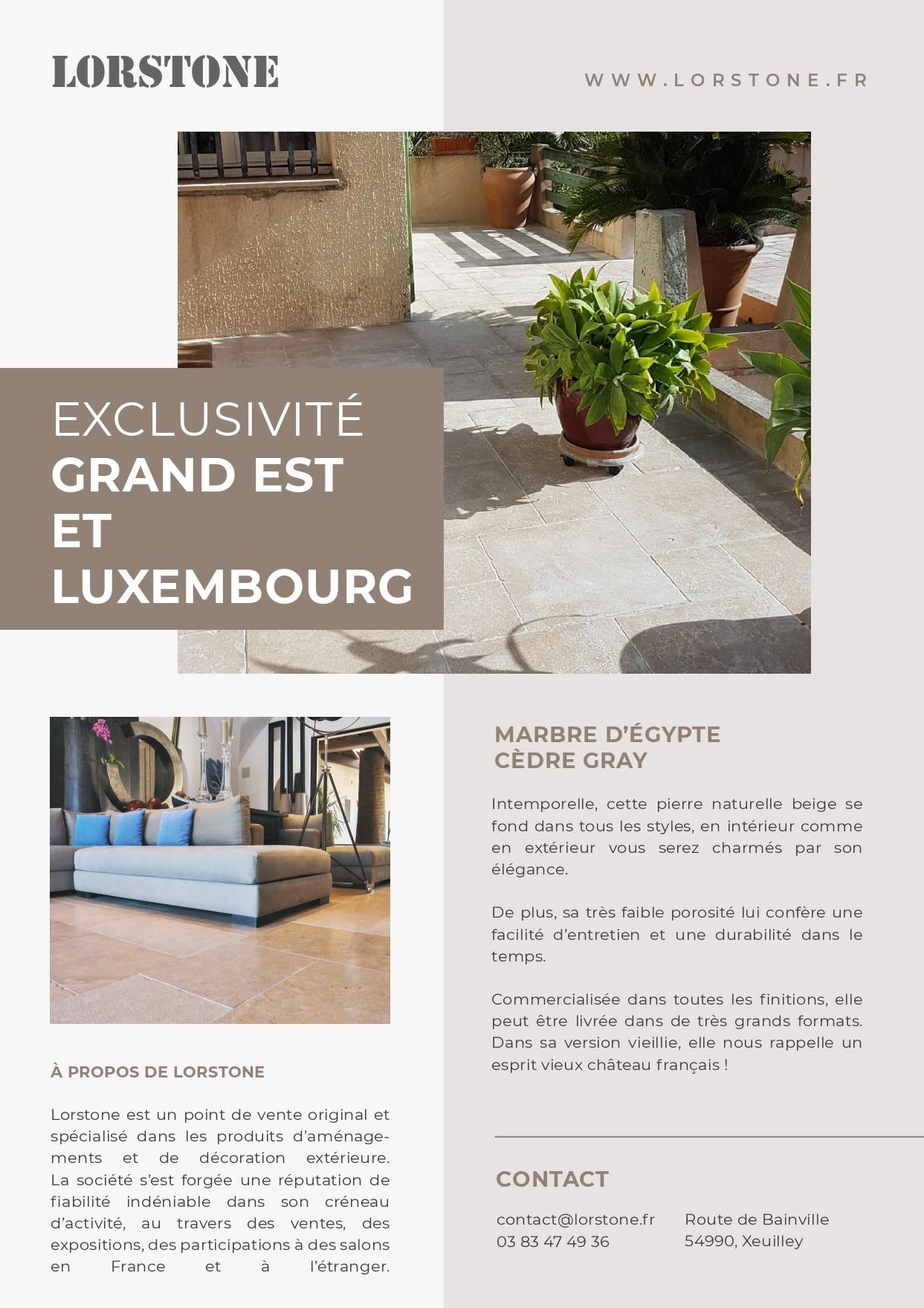 LORSTONE

WWW.LORSTONE.FR

EXCLUSIVITÉ
GRAND EST
ET
LUXEMBOURG

À PROPOS DE LORSTONE

Lorstone est un point de vente original et spécialisé dans les produits d'aménagements et de décoration extérieure. La société s'est forgée une réputation de fiabilité indéniable dans son créneau d'activité, au travers des ventes, des expositions, des participations à des salons en France et à l'étranger.

MARBRE D'ÉGYPTE
CÈDRE GRAY

Intemporelle, cette pierre naturelle beige se fond dans tous les styles, en intérieur comme en extérieur vous serez charmés par son élégance.

De plus, sa très faible porosité lui confère une facilité d'entretien et une durabilité dans le temps.

Commercialisée dans toutes les finitions, elle peut être livrée dans de très grands formats. Dans sa version vieillie, elle nous rappelle un esprit vieux château français !

CONTACT

contact@lorstone.fr
03 83 47 49 36

Route de Bainville
54990, Xeuilley